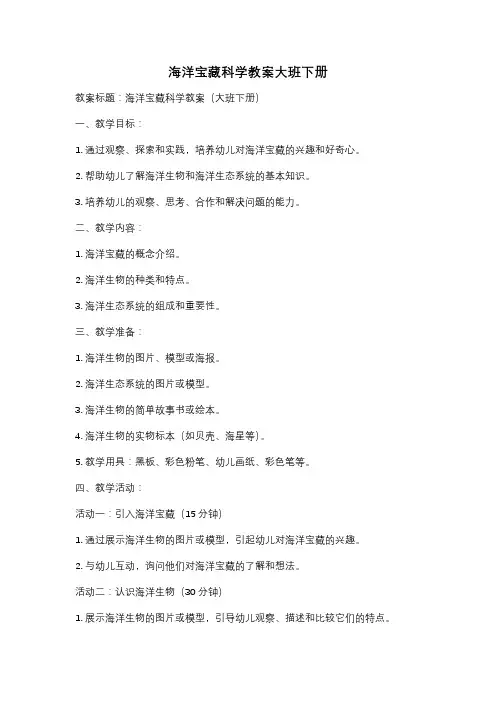 海洋宝藏科学教案大班下册

教案标题：海洋宝藏科学教案（大班下册）

一、教学目标：

1. 通过观察、探索和实践，培养幼儿对海洋宝藏的兴趣和好奇心。

2. 帮助幼儿了解海洋生物和海洋生态系统的基本知识。

3. 培养幼儿的观察、思考、合作和解决问题的能力。

二、教学内容：

1. 海洋宝藏的概念介绍。

2. 海洋生物的种类和特点。

3. 海洋生态系统的组成和重要性。

三、教学准备：

1. 海洋生物的图片、模型或海报。

2. 海洋生态系统的图片或模型。

3. 海洋生物的简单故事书或绘本。

4. 海洋生物的实物标本（如贝壳、海星等）。

5. 教学用具：黑板、彩色粉笔、幼儿画纸、彩色笔等。

四、教学活动：

活动一：引入海洋宝藏（15 分钟）

1. 通过展示海洋生物的图片或模型，引起幼儿对海洋宝藏的兴趣。

2. 与幼儿互动，询问他们对海洋宝藏的了解和想法。

活动二：认识海洋生物（30 分钟）

1. 展示海洋生物的图片或模型，引导幼儿观察、描述和比较它们的特点。